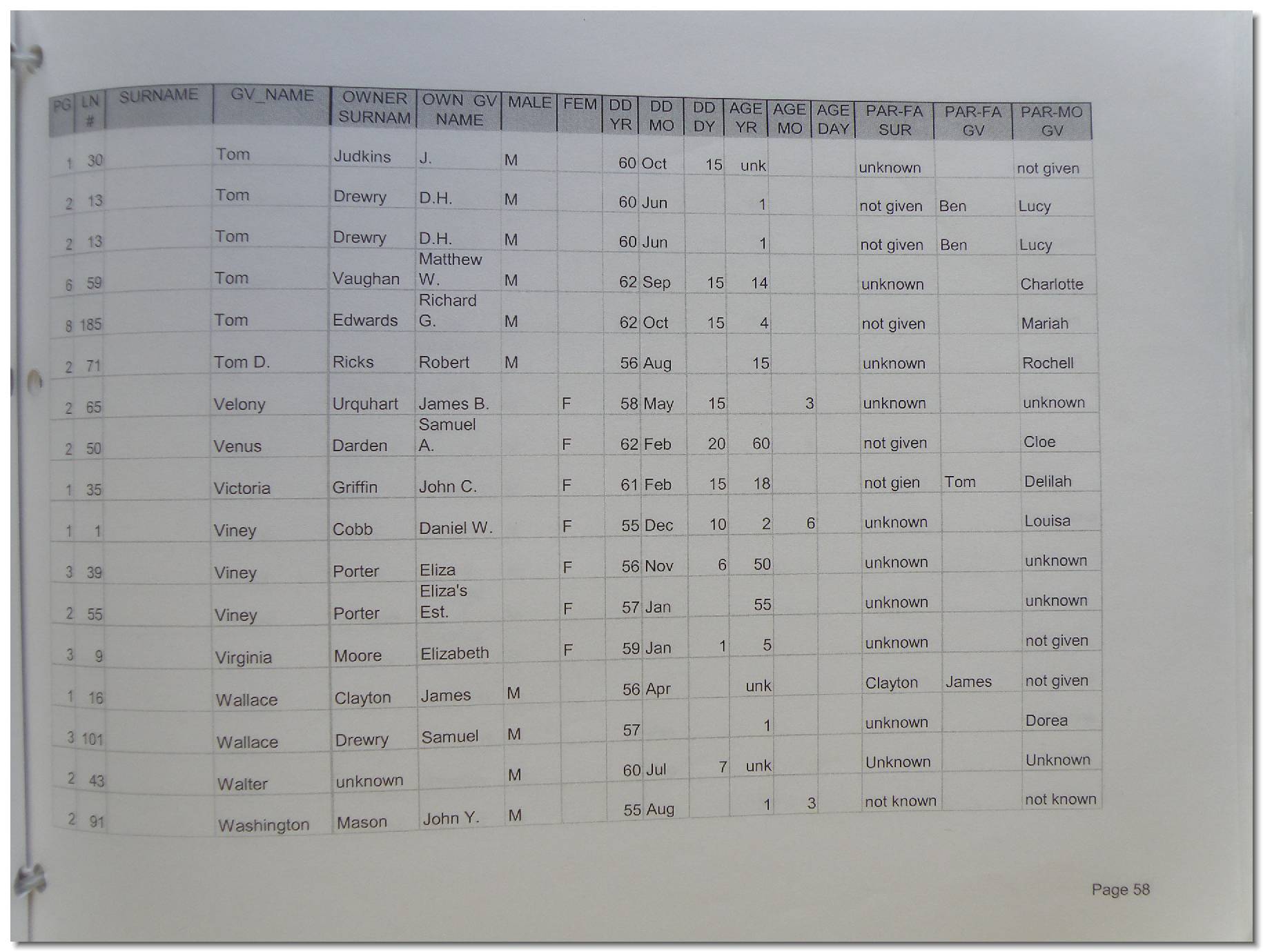 | PG | LN # | SURNAME | GV_NAME | OWNER SURNAM | OWN GV NAME | MALE | FEM | DD YR | DD MO | DD DY | AGE YR | AGE MO | AGE DAY | PAR-FA SUR | PAR-FA GV | PAR-MO GV |
|---|---|---|---|---|---|---|---|---|---|---|---|---|---|---|---|---|
| 1 | 30 | | Tom | Judkins | J. | M | | 60 | Oct | 15 | unk | | | unknown | | not given |
| 2 | 13 | | Tom | Drewry | D.H. | M | | 60 | Jun | | 1 | | | not given | Ben | Lucy |
| 2 | 13 | | Tom | Drewry | D.H. | M | | 60 | Jun | | 1 | | | not given | Ben | Lucy |
| 6 | 59 | | Tom | Vaughan | Matthew W. | M | | 62 | Sep | 15 | 14 | | | unknown | | Charlotte |
| 8 | 185 | | Tom | Edwards | Richard G. | M | | 62 | Oct | 15 | 4 | | | not given | | Mariah |
| 2 | 71 | | Tom D. | Ricks | Robert | M | | 56 | Aug | | 15 | | | unknown | | Rochell |
| 2 | 65 | | Velony | Urquhart | James B. | | F | 58 | May | 15 | | 3 | | unknown | | unknown |
| 2 | 50 | | Venus | Darden | Samuel A. | | F | 62 | Feb | 20 | 60 | | | not given | | Cloe |
| 1 | 35 | | Victoria | Griffin | John C. | | F | 61 | Feb | 15 | 18 | | | not gien | Tom | Delilah |
| 1 | 1 | | Viney | Cobb | Daniel W. | | F | 55 | Dec | 10 | 2 | 6 | | unknown | | Louisa |
| 3 | 39 | | Viney | Porter | Eliza | | F | 56 | Nov | 6 | 50 | | | unknown | | unknown |
| 2 | 55 | | Viney | Porter | Eliza's Est. | | F | 57 | Jan | | 55 | | | unknown | | unknown |
| 3 | 9 | | Virginia | Moore | Elizabeth | | F | 59 | Jan | 1 | 5 | | | unknown | | not given |
| 1 | 16 | | Wallace | Clayton | James | M | | 56 | Apr | | unk | | | Clayton | James | not given |
| 3 | 101 | | Wallace | Drewry | Samuel | M | | 57 | | | 1 | | | unknown | | Dorea |
| 2 | 43 | | Walter | unknown | | M | | 60 | Jul | 7 | unk | | | Unknown | | Unknown |
| 2 | 91 | | Washington | Mason | John Y. | M | | 55 | Aug | | 1 | 3 | | not known | | not known |

Page 58